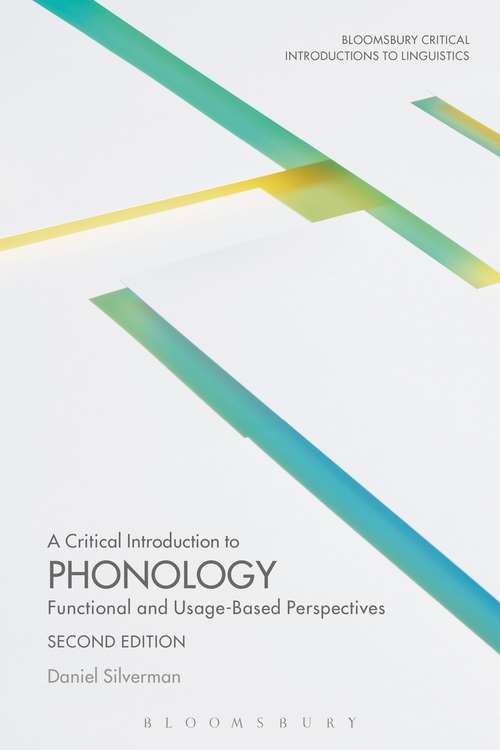 BLOOMSBURY CRITICAL INTRODUCTIONS TO LINGUISTICS

A Critical Introduction to
PHONOLOGY
Functional and Usage-Based Perspectives
SECOND EDITION

Daniel Silverman

BLOOMSBURY